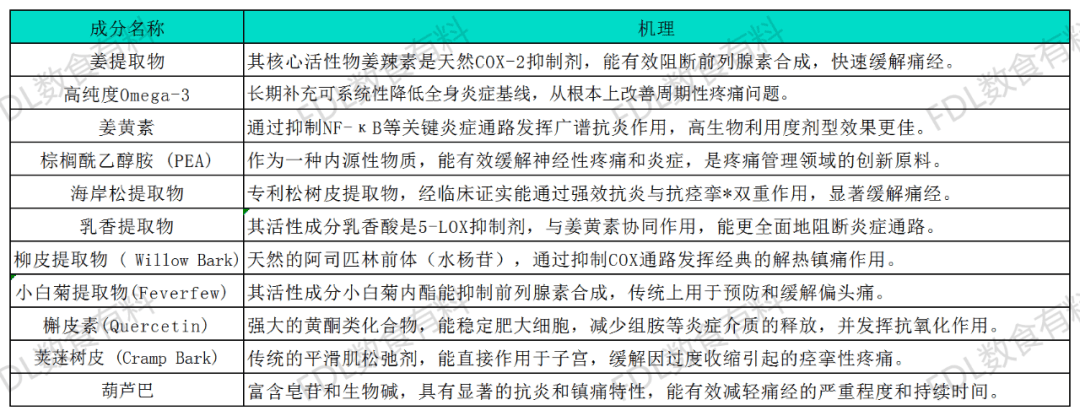 | 成分名称 | 机理 |
|---|---|
| 姜提取物 | 其核心活性物姜辣素是天然COX-2抑制剂，能有效阻断前列腺素合成，快速缓解痛经。 |
| 高纯度Omega-3 | 长期补充可系统性降低全身炎症基线，从根本上改善周期性疼痛问题。 |
| 姜黄素 | 通过抑制NF-κB等关键炎症通路发挥广谱抗炎作用，高生物利用度剂型效果更佳。 |
| 棕榈酰乙醇胺 (PEA) | 作为一种内源性物质，能有效缓解神经性疼痛和炎症，是疼痛管理领域的创新原料。 |
| 海岸松提取物 | 专利松树皮提取物，经临床证实能通过强效抗炎与抗痉挛*双重作用，显著缓解痛经。 |
| 乳香提取物 | 其活性成分乳香酸是5-LOX抑制剂，与姜黄素协同作用，能更全面地阻断炎症通路。 |
| 柳皮提取物 ( Willow Bark) | 天然的阿司匹林前体（水杨苷），通过抑制COX通路发挥经典的解热镇痛作用。 |
| 小白菊提取物(Feverfew) | 其活性成分小白菊内酯能抑制前列腺素合成，传统上用于预防和缓解偏头痛。 |
| 槲皮素(Quercetin) | 强大的黄酮类化合物，能稳定肥大细胞，减少组胺等炎症介质的释放，并发挥抗氧化作用。 |
| 荚蒾树皮 (Cramp Bark) | 传统的平滑肌松弛剂，能直接作用于子宫，缓解因过度收缩引起的痉挛性疼痛。 |
| 葫芦巴 | 富含皂苷和生物碱，具有显著的抗炎和镇痛特性，能有效减轻痛经的严重程度和持续时间。 |

FDL数食有料